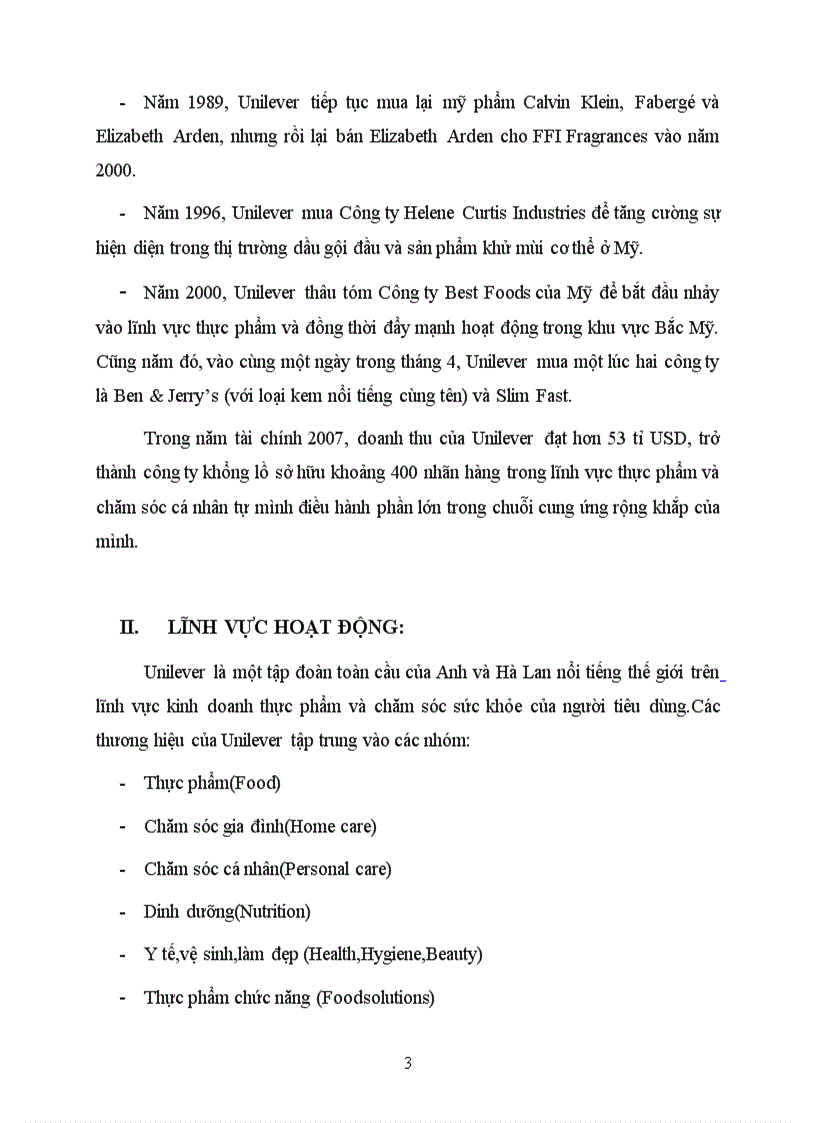 - Năm 1989, Unilever tiếp tục mua lại mỹ phẩm Calvin Klein, Fabergé và Elizabeth Arden, nhưng rồi lại bán Elizabeth Arden cho FFI Fragrances vào năm 2000.

- Năm 1996, Unilever mua Công ty Helene Curtis Industries để tăng cường sự hiện diện trong thị trường dầu gội đầu và sản phẩm khử mùi cơ thể ở Mỹ.

- Năm 2000, Unilever thâu tóm Công ty Best Foods của Mỹ để bắt đầu nhảy vào lĩnh vực thực phẩm và đồng thời đẩy mạnh hoạt động trong khu vực Bắc Mỹ. Cũng năm đó, vào cùng một ngày trong tháng 4, Unilever mua một lúc hai công ty là Ben & Jerry's (với loại kem nổi tiếng cùng tên) và Slim Fast.

Trong năm tài chính 2007, doanh thu của Unilever đạt hơn 53 tỉ USD, trở thành công ty khổng lồ sở hữu khoảng 400 nhãn hàng trong lĩnh vực thực phẩm và chăm sóc cá nhân tự mình điều hành phần lớn trong chuỗi cung ứng rộng khắp của mình.

II. LĨNH VỰC HOẠT ĐỘNG:

Unilever là một tập đoàn toàn cầu của Anh và Hà Lan nổi tiếng thế giới trên lĩnh vực kinh doanh thực phẩm và chăm sóc sức khỏe của người tiêu dùng.Các thương hiệu của Unilever tập trung vào các nhóm:

- Thực phẩm(Food)
- Chăm sóc gia đình(Home care)
- Chăm sóc cá nhân(Personal care)
- Dinh dưỡng(Nutrition)
- Y tế,vệ sinh,làm đẹp (Health,Hygiene,Beauty)
- Thực phẩm chức năng (Foodsolutions)

3